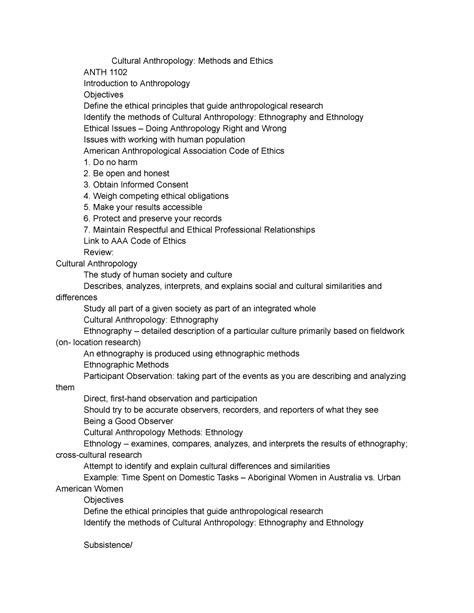 Cultural Anthropology: Methods and Ethics

ANTH 1102

Introduction to Anthropology

Objectives

Define the ethical principles that guide anthropological research

Identify the methods of Cultural Anthropology: Ethnography and Ethnology

Ethical Issues – Doing Anthropology Right and Wrong

Issues with working with human population

American Anthropological Association Code of Ethics

1. Do no harm

2. Be open and honest

3. Obtain Informed Consent

4. Weigh competing ethical obligations

5. Make your results accessible

6. Protect and preserve your records

7. Maintain Respectful and Ethical Professional Relationships

Link to AAA Code of Ethics

Review:

Cultural Anthropology

The study of human society and culture

Describes, analyzes, interprets, and explains social and cultural similarities and differences

Study all part of a given society as part of an integrated whole

Cultural Anthropology: Ethnography

Ethnography – detailed description of a particular culture primarily based on fieldwork (on- location research)

An ethnography is produced using ethnographic methods

Ethnographic Methods

Participant Observation: taking part of the events as you are describing and analyzing them

Direct, first-hand observation and participation

Should try to be accurate observers, recorders, and reporters of what they see

Being a Good Observer

Cultural Anthropology Methods: Ethnology

Ethnology – examines, compares, analyzes, and interprets the results of ethnography; cross-cultural research

Attempt to identify and explain cultural differences and similarities

Example: Time Spent on Domestic Tasks – Aboriginal Women in Australia vs. Urban American Women

Objectives

Define the ethical principles that guide anthropological research

Identify the methods of Cultural Anthropology: Ethnography and Ethnology

Subsistence/